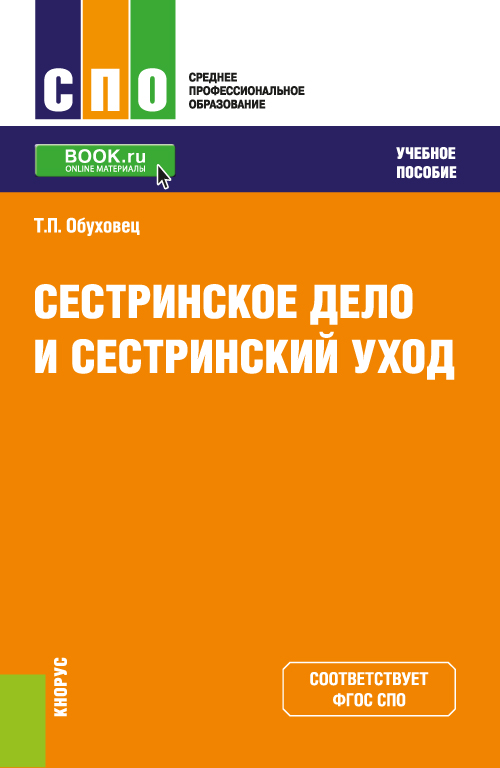 СПО

СРЕДНЕЕ ПРОФЕССИОНАЛЬНОЕ ОБРАЗОВАНИЕ

BOOK.ru
ONLINE МАТЕРИАЛЫ

УЧЕБНОЕ ПОСОБИЕ

Т.П. Обуховец

СЕСТРИНСКОЕ ДЕЛО И СЕСТРИНСКИЙ УХОД

КНОРУС

СООТВЕТСТВУЕТ ФГОС СПО